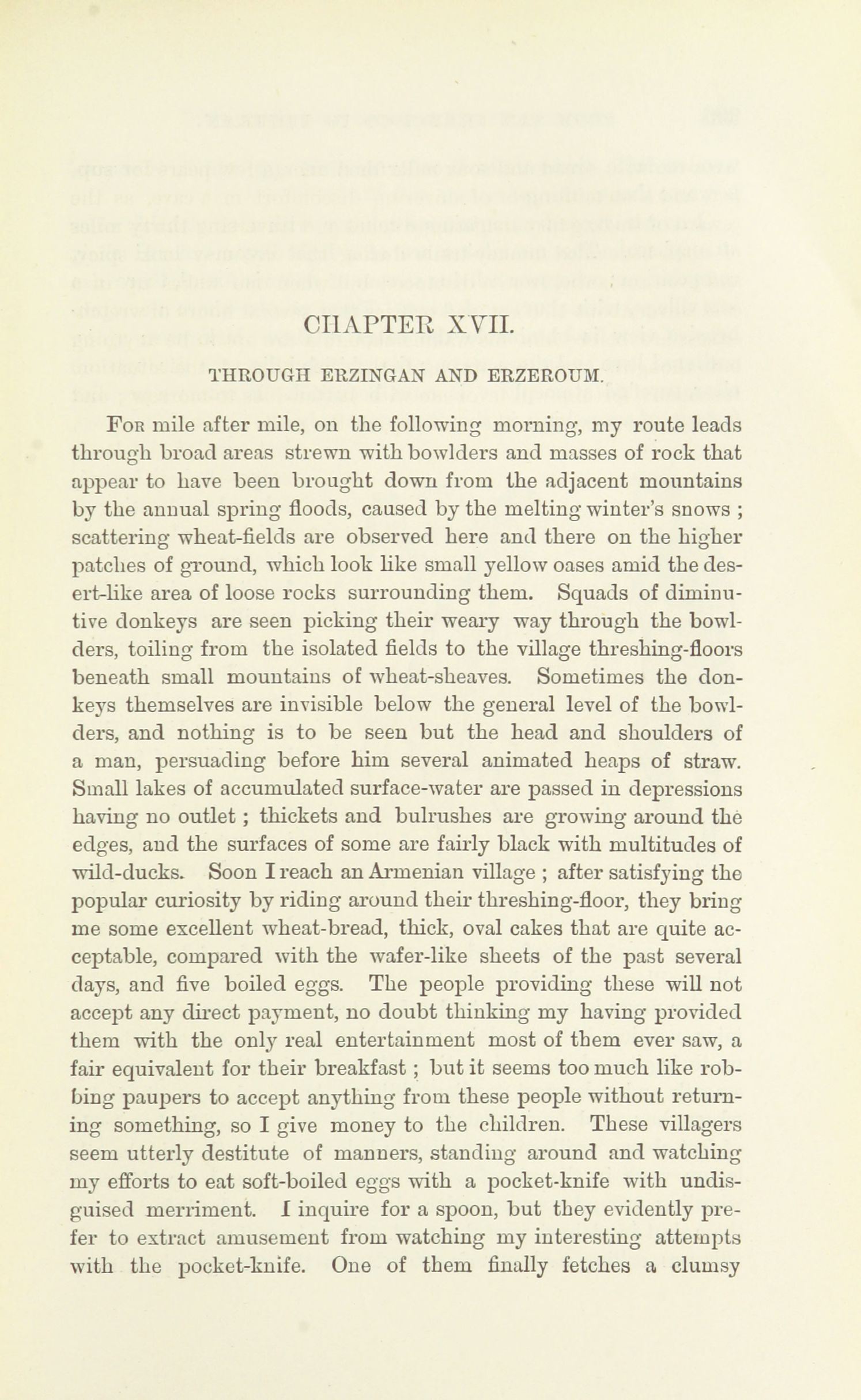 CHAPTER XVII.

THROUGH ERZINGAN AND ERZEROUM.

For mile after mile, on the following morning, my route leads through broad areas strewn with bowlders and masses of rock that appear to have been brought down from the adjacent mountains by the annual spring floods, caused by the melting winter's snows ; scattering wheat-fields are observed here and there on the higher patches of ground, which look like small yellow oases amid the desert-like area of loose rocks surrounding them. Squads of diminutive donkeys are seen picking their weary way through the bowlders, toiling from the isolated fields to the village threshing-floors beneath small mountains of wheat-sheaves. Sometimes the donkeys themselves are invisible below the general level of the bowlders, and nothing is to be seen but the head and shoulders of a man, persuading before him several animated heaps of straw. Small lakes of accumulated surface-water are passed in depressions having no outlet ; thickets and bulrushes are growing around the edges, and the surfaces of some are fairly black with multitudes of wild-ducks. Soon I reach an Armenian village ; after satisfying the popular curiosity by riding around their threshing-floor, they bring me some excellent wheat-bread, thick, oval cakes that are quite acceptable, compared with the wafer-like sheets of the past several days, and five boiled eggs. The people providing these will not accept any direct payment, no doubt thinking my having provided them with the only real entertainment most of them ever saw, a fair equivalent for their breakfast ; but it seems too much like robbing paupers to accept anything from these people without returning something, so I give money to the children. These villagers seem utterly destitute of manners, standing around and watching my efforts to eat soft-boiled eggs with a pocket-knife with undisguised merriment. I inquire for a spoon, but they evidently prefer to extract amusement from watching my interesting attempts with the pocket-knife. One of them finally fetches a clumsy